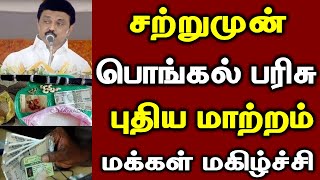 சற்றுமுன்
பொங்கல் பரிசு
புதிய மாற்றம்
மக்கள் மகிழ்ச்சி